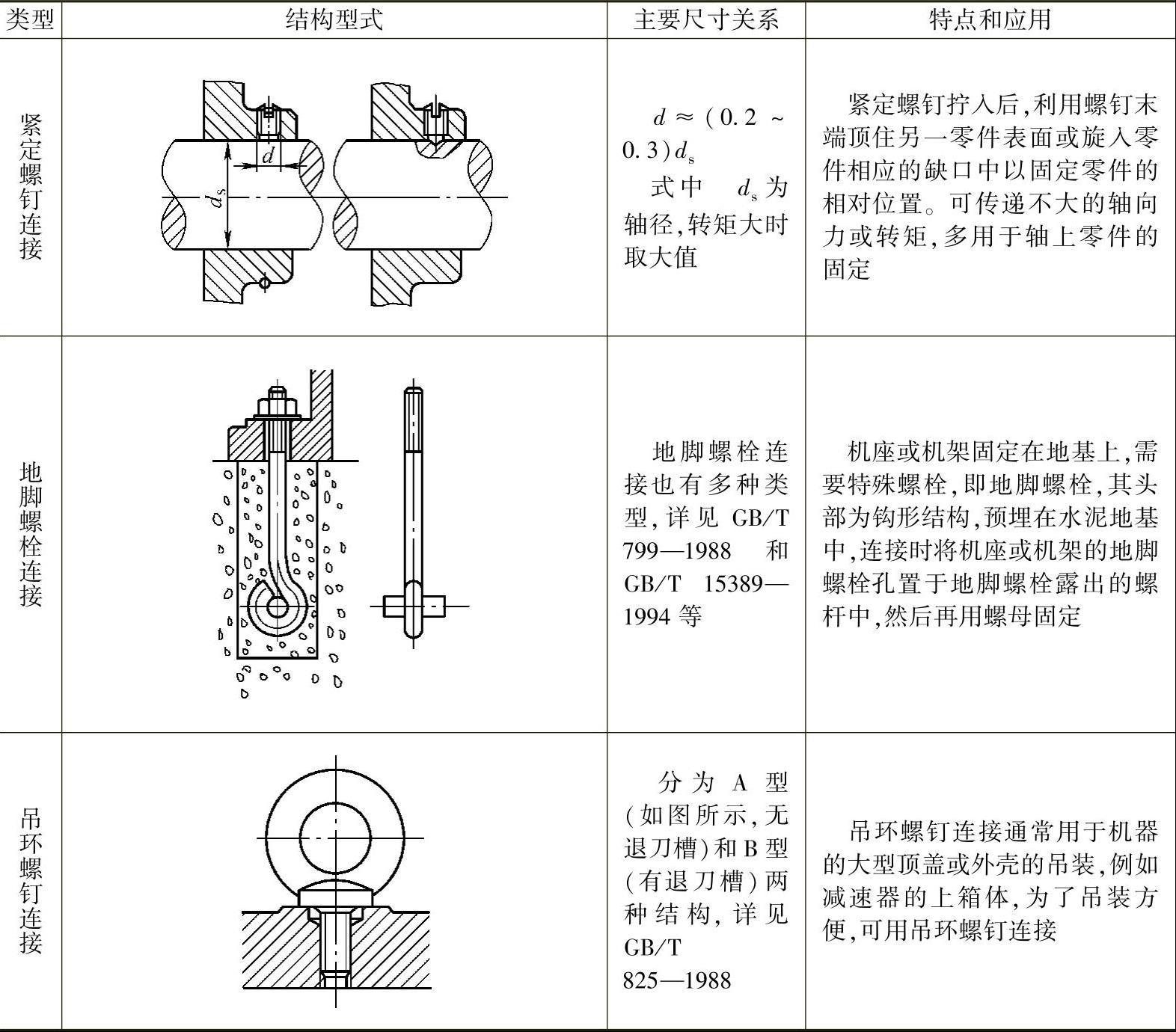 | 类型 | 结构型式 | 主要尺寸关系 | 特点和应用 |
|---|---|---|---|
| 紧定螺钉连接 | $d$ $d_s$ | $d \approx (0.2 \sim 0.3)d_s$ 式中 $d_s$ 为轴径,转矩大时取大值 | 紧定螺钉拧入后,利用螺钉末端顶住另一零件表面或旋入零件相应的缺口中以固定零件的相对位置。可传递不大的轴向力或转矩,多用于轴上零件的固定 |
| 地脚螺栓连接 | | 地脚螺栓连接也有多种类型,详见 GB/T 799—1988 和 GB/T 15389—1994 等 | 机座或机架固定在地基上,需要特殊螺栓,即地脚螺栓,其头部为钩形结构,预埋在水泥地基中,连接时将机座或机架的地脚螺栓孔置于地脚螺栓露出的螺杆中,然后再用螺母固定 |
| 吊环螺钉连接 | | 分为 A 型(如图所示,无退刀槽)和 B 型(有退刀槽)两种结构,详见 GB/T 825—1988 | 吊环螺钉连接通常用于机器的大型顶盖或外壳的吊装,例如减速器的上箱体,为了吊装方便,可用吊环螺钉连接 |